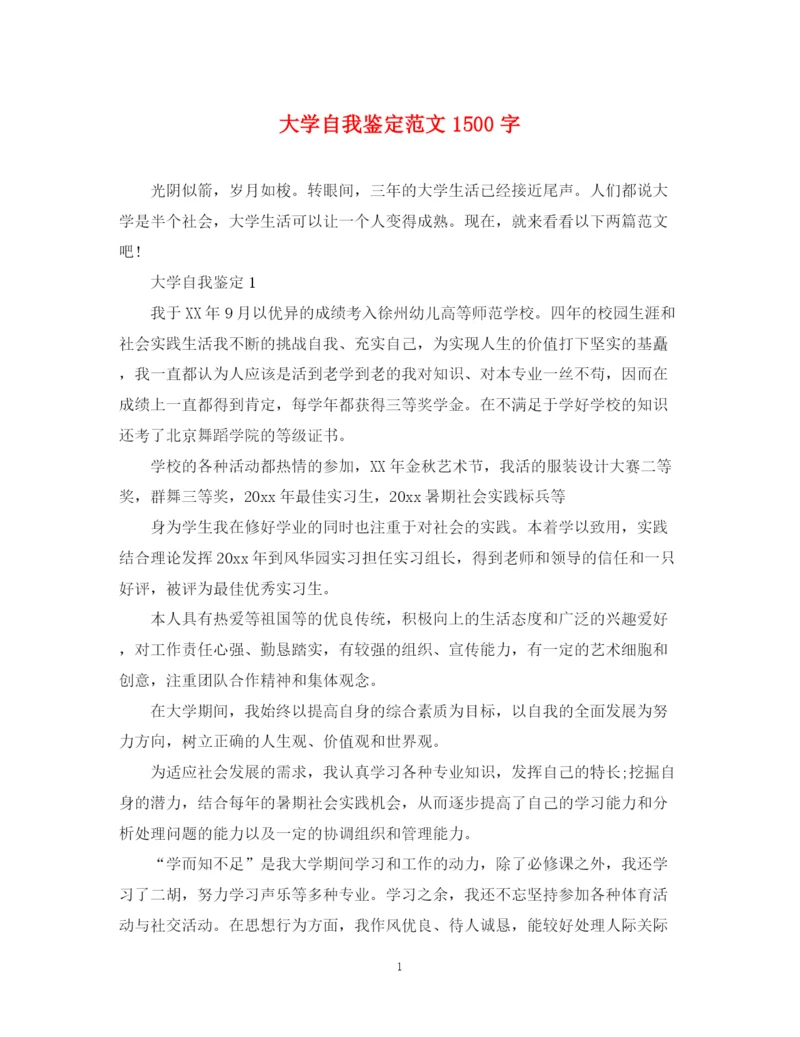 大学自我鉴定范文 1500 字

光阴似箭，岁月如梭。转眼间，三年的大学生活已经接近尾声。人们都说大学是半个社会，大学生活可以让一个人变得成熟。现在，就来看看以下两篇范文吧!

大学自我鉴定 1

我于 XX 年 9 月以优异的成绩考入徐州幼儿高等师范学校。四年的校园生涯和社会实践生活我不断的挑战自我、充实自己，为实现人生的价值打下坚实的基矗，我一直都认为人应该是活到老学到老的我对知识、对本专业一丝不苟，因而在成绩上一直都得到肯定，每学年都获得三等奖学金。在不满足于学好学校的知识还考了北京舞蹈学院的等级证书。

学校的各种活动都热情的参加，XX 年金秋艺术节，我活的服装设计大赛二等奖，群舞三等奖，20xx 年最佳实习生，20xx 暑期社会实践标兵等

身为学生我在修好学业的同时也注重于对社会的实践。本着学以致用，实践结合理论发挥 20xx 年到风华园实习担任实习组长，得到老师和领导的信任和一只好评，被评为最佳优秀实习生。

本人具有热爱等祖国等的优良传统，积极向上的生活态度和广泛的兴趣爱好，对工作责任心强、勤恳踏实，有较强的组织、宣传能力，有一定的艺术细胞和创意，注重团队合作精神和集体观念。

在大学期间，我始终以提高自身的综合素质为目标，以自我的全面发展为努力方向，树立正确的人生观、价值观和世界观。

为适应社会发展的需求，我认真学习各种专业知识，发挥自己的特长;挖掘自身的潜力，结合每年的暑期社会实践机会，从而逐步提高了自己的学习能力和分析处理问题的能力以及一定的协调组织和管理能力。

“学而知不足”是我大学期间学习和工作的动力，除了必修课之外，我还学习了二胡，努力学习声乐等多种专业。学习之余，我还不忘坚持参加各种体育活动与社交活动。在思想行为方面，我作风优良、待人诚恳，能较好处理人际关际

1